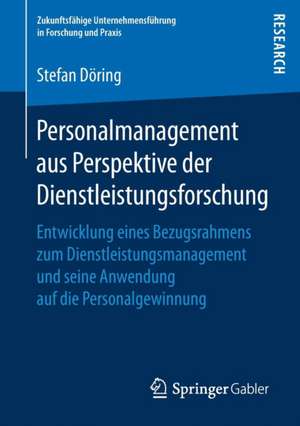 Zukunftsfähige Unternehmensführung in Forschung und Praxis

RESEARCH

Stefan Döring

Personalmanagement aus Perspektive der Dienstleistungsforschung

Entwicklung eines Bezugsrahmens zum Dienstleistungsmanagement und seine Anwendung auf die Personalgewinnung

Springer Gabler